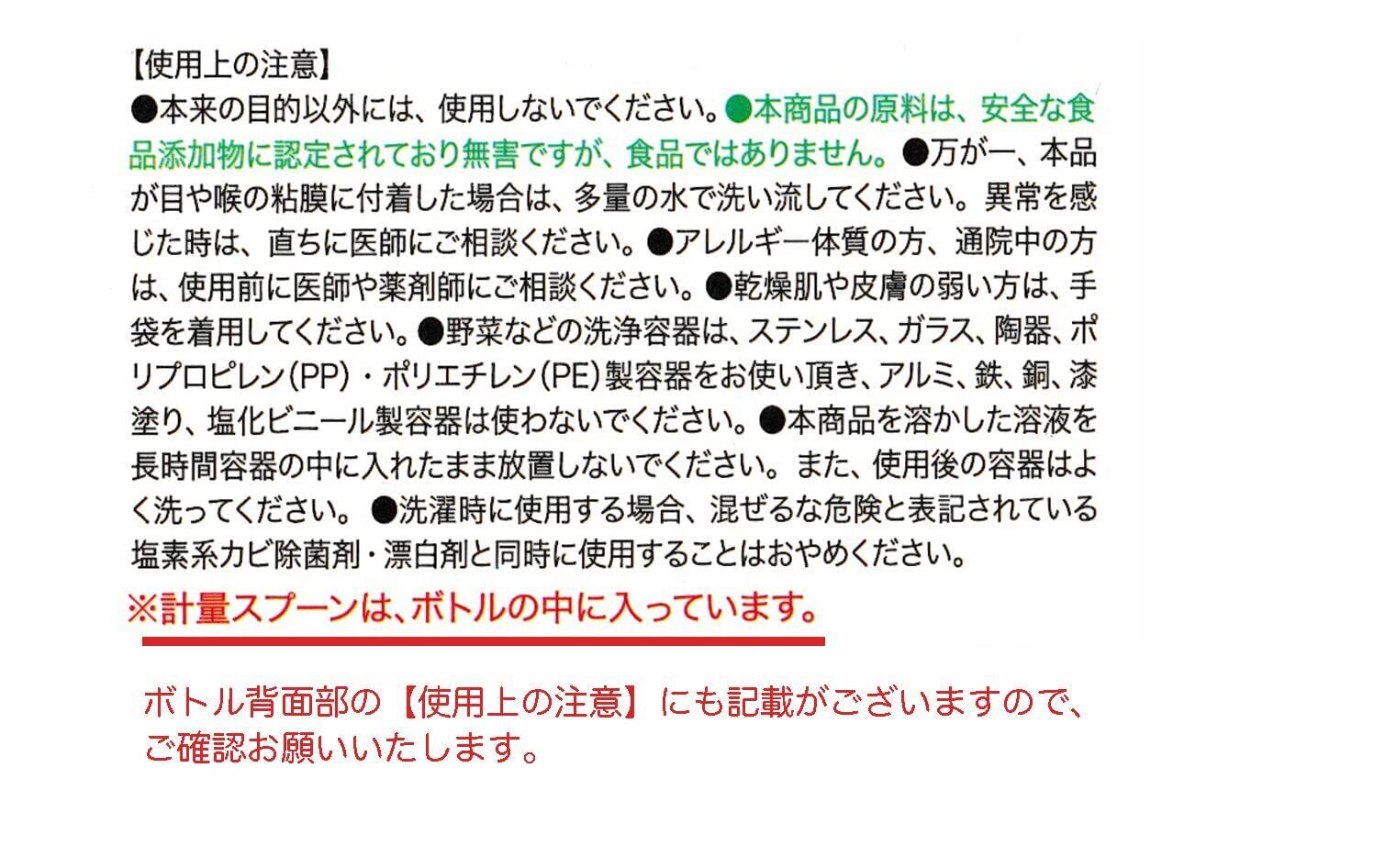 【使用上の注意】
●本来の目的以外には、使用しないでください。●本商品の原料は、安全な食品添加物に認定されており無害ですが、食品ではありません。●万が一、本品が目や喉の粘膜に付着した場合は、多量の水で洗い流してください。異常を感じた時は、直ちに医師にご相談ください。●アレルギー体質の方、通院中の方は、使用前に医師や薬剤師にご相談ください。●乾燥肌や皮膚の弱い方は、手袋を着用してください。●野菜などの洗浄容器は、ステンレス、ガラス、陶器、ポリプロピレン(PP)・ポリエチレン(PE)製容器をお使い頂き、アルミ、鉄、銅、漆塗り、塩化ビニール製容器は使わないでください。●本商品を溶かした溶液を長時間容器の中に入れたまま放置しないでください。また、使用後の容器はよく洗ってください。●洗濯時に使用する場合、混ぜるな危険と表記されている塩素系カビ除菌剤・漂白剤と同時に使用することはおやめください。
※計量スプーンは、ボトルの中に入っています。

ボトル背面部の【使用上の注意】にも記載がございますので、ご確認お願いいたします。